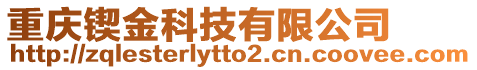 重庆锲金科技有限公司
http://zqlesterlytto2.cn.coovee.com